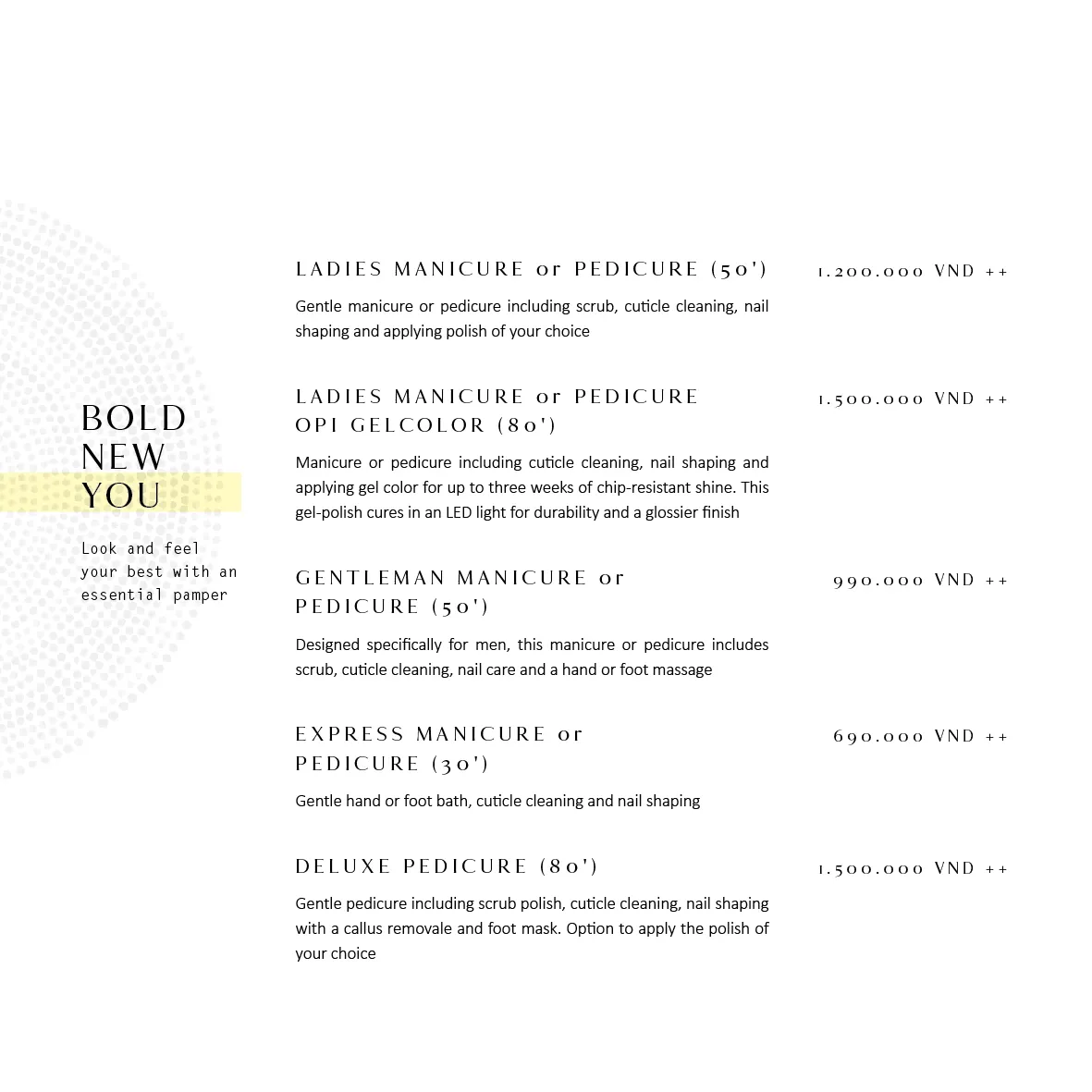 BOLD NEW YOU

Look and feel your best with an essential pamper

LADIES MANICURE or PEDICURE (50') 1.200.000 VND ++

Gentle manicure or pedicure including scrub, cuticle cleaning, nail shaping and applying polish of your choice

LADIES MANICURE or PEDICURE OPI GELCOLOR (80') 1.500.000 VND ++

Manicure or pedicure including cuticle cleaning, nail shaping and applying gel color for up to three weeks of chip-resistant shine. This gel-polish cures in an LED light for durability and a glossier finish

GENTLEMAN MANICURE or PEDICURE (50') 990.000 VND ++

Designed specifically for men, this manicure or pedicure includes scrub, cuticle cleaning, nail care and a hand or foot massage

EXPRESS MANICURE or PEDICURE (30') 690.000 VND ++

Gentle hand or foot bath, cuticle cleaning and nail shaping

DELUXE PEDICURE (80') 1.500.000 VND ++

Gentle pedicure including scrub polish, cuticle cleaning, nail shaping with a callus removale and foot mask. Option to apply the polish of your choice